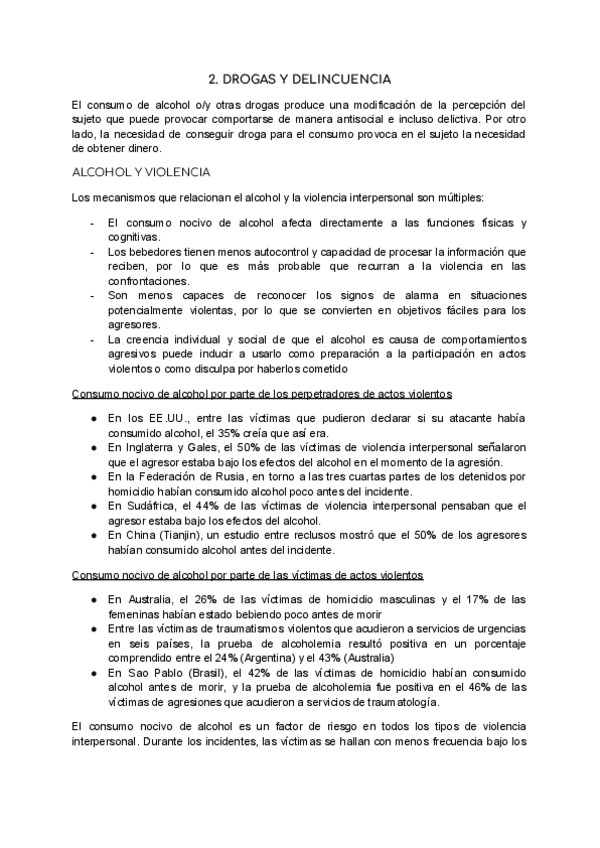 2. DROGAS Y DELINCUENCIA

El consumo de alcohol o/y otras drogas produce una modificación de la percepción del sujeto que puede provocar comportarse de manera antisocial e incluso delictiva. Por otro lado, la necesidad de conseguir droga para el consumo provoca en el sujeto la necesidad de obtener dinero.

ALCOHOL Y VIOLENCIA

Los mecanismos que relacionan el alcohol y la violencia interpersonal son múltiples:

- El consumo nocivo de alcohol afecta directamente a las funciones físicas y cognitivas.
- Los bebedores tienen menos autocontrol y capacidad de procesar la información que reciben, por lo que es más probable que recurran a la violencia en las confrontaciones.
- Son menos capaces de reconocer los signos de alarma en situaciones potencialmente violentas, por lo que se convierten en objetivos fáciles para los agresores.
- La creencia individual y social de que el alcohol es causa de comportamientos agresivos puede inducir a usarlo como preparación a la participación en actos violentos o como disculpa por haberlos cometido

Consumo nocivo de alcohol por parte de los perpetradores de actos violentos

● En los EE.UU., entre las víctimas que pudieron declarar si su atacante había consumido alcohol, el 35% creía que así era.
● En Inglaterra y Gales, el 50% de las víctimas de violencia interpersonal señalaron que el agresor estaba bajo los efectos del alcohol en el momento de la agresión.
● En la Federación de Rusia, en torno a las tres cuartas partes de los detenidos por homicidio habían consumido alcohol poco antes del incidente.
● En Sudáfrica, el 44% de las víctimas de violencia interpersonal pensaban que el agresor estaba bajo los efectos del alcohol.
● En China (Tianjin), un estudio entre reclusos mostró que el 50% de los agresores habían consumido alcohol antes del incidente.

Consumo nocivo de alcohol por parte de las víctimas de actos violentos

● En Australia, el 26% de las víctimas de homicidio masculinas y el 17% de las femeninas habían estado bebiendo poco antes de morir
● Entre las víctimas de traumatismos violentos que acudieron a servicios de urgencias en seis países, la prueba de alcoholemia resultó positiva en un porcentaje comprendido entre el 24% (Argentina) y el 43% (Australia)
● En Sao Pablo (Brasil), el 42% de las víctimas de homicidio habían consumido alcohol antes de morir, y la prueba de alcoholemia fue positiva en el 46% de las víctimas de agresiones que acudieron a servicios de traumatología.

El consumo nocivo de alcohol es un factor de riesgo en todos los tipos de violencia interpersonal. Durante los incidentes, las víctimas se hallan con menos frecuencia bajo los